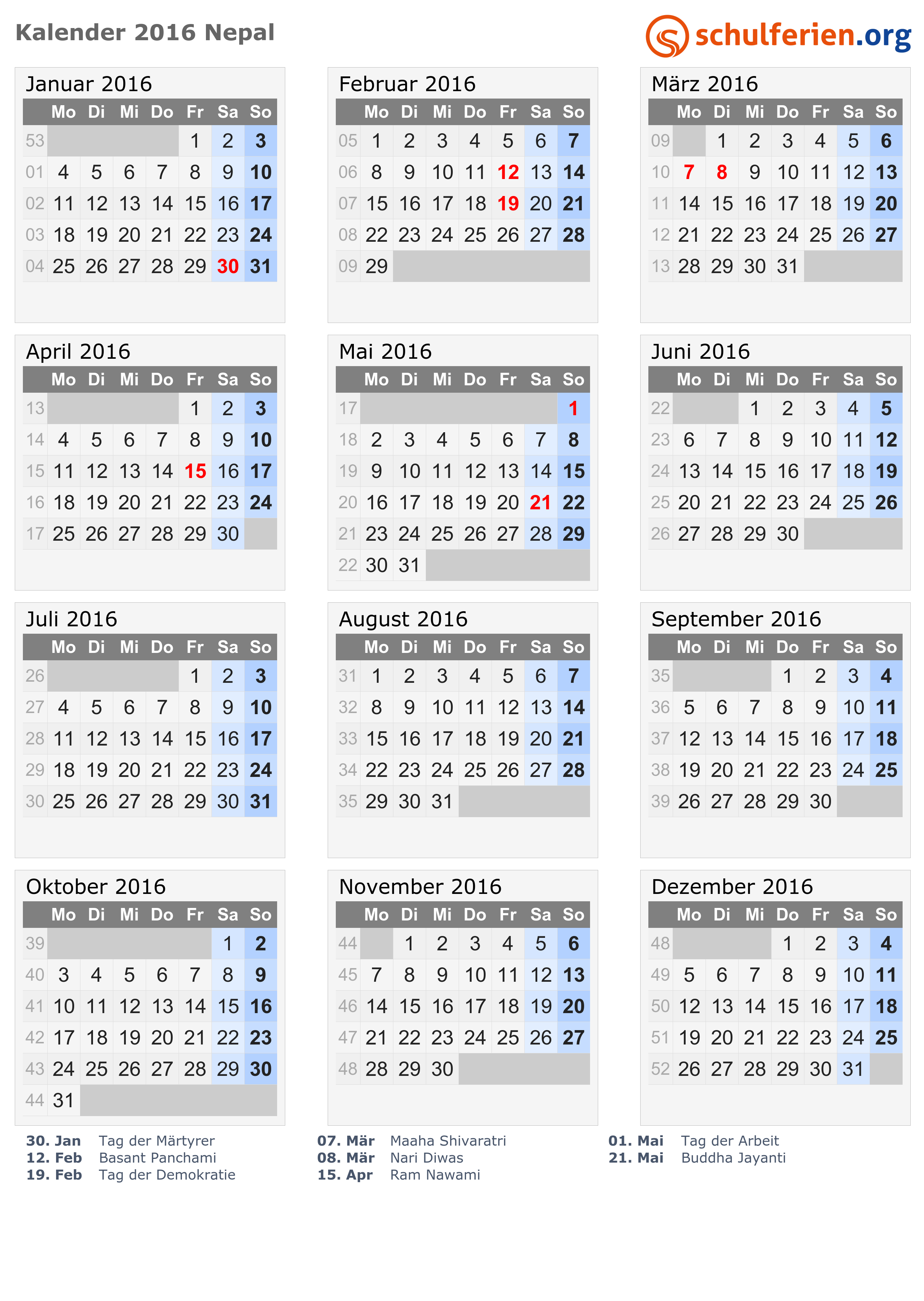 Kalender 2016 Nepal

schulferien.org

Januar 2016

| | Mo | Di | Mi | Do | Fr | Sa | So |
|---|---|---|---|---|---|---|---|
| 53 | | | | | 1 | 2 | 3 |
| 01 | 4 | 5 | 6 | 7 | 8 | 9 | 10 |
| 02 | 11 | 12 | 13 | 14 | 15 | 16 | 17 |
| 03 | 18 | 19 | 20 | 21 | 22 | 23 | 24 |
| 04 | 25 | 26 | 27 | 28 | 29 | 30 | 31 |

Februar 2016

| | Mo | Di | Mi | Do | Fr | Sa | So |
|---|---|---|---|---|---|---|---|
| 05 | 1 | 2 | 3 | 4 | 5 | 6 | 7 |
| 06 | 8 | 9 | 10 | 11 | 12 | 13 | 14 |
| 07 | 15 | 16 | 17 | 18 | 19 | 20 | 21 |
| 08 | 22 | 23 | 24 | 25 | 26 | 27 | 28 |
| 09 | 29 | | | | | | |

März 2016

| | Mo | Di | Mi | Do | Fr | Sa | So |
|---|---|---|---|---|---|---|---|
| 09 | | 1 | 2 | 3 | 4 | 5 | 6 |
| 10 | 7 | 8 | 9 | 10 | 11 | 12 | 13 |
| 11 | 14 | 15 | 16 | 17 | 18 | 19 | 20 |
| 12 | 21 | 22 | 23 | 24 | 25 | 26 | 27 |
| 13 | 28 | 29 | 30 | 31 | | | |

April 2016

| | Mo | Di | Mi | Do | Fr | Sa | So |
|---|---|---|---|---|---|---|---|
| 13 | | | | | 1 | 2 | 3 |
| 14 | 4 | 5 | 6 | 7 | 8 | 9 | 10 |
| 15 | 11 | 12 | 13 | 14 | 15 | 16 | 17 |
| 16 | 18 | 19 | 20 | 21 | 22 | 23 | 24 |
| 17 | 25 | 26 | 27 | 28 | 29 | 30 | |

Mai 2016

| | Mo | Di | Mi | Do | Fr | Sa | So |
|---|---|---|---|---|---|---|---|
| 17 | | | | | | | 1 |
| 18 | 2 | 3 | 4 | 5 | 6 | 7 | 8 |
| 19 | 9 | 10 | 11 | 12 | 13 | 14 | 15 |
| 20 | 16 | 17 | 18 | 19 | 20 | 21 | 22 |
| 21 | 23 | 24 | 25 | 26 | 27 | 28 | 29 |
| 22 | 30 | 31 | | | | | |

Juni 2016

| | Mo | Di | Mi | Do | Fr | Sa | So |
|---|---|---|---|---|---|---|---|
| 22 | | | 1 | 2 | 3 | 4 | 5 |
| 23 | 6 | 7 | 8 | 9 | 10 | 11 | 12 |
| 24 | 13 | 14 | 15 | 16 | 17 | 18 | 19 |
| 25 | 20 | 21 | 22 | 23 | 24 | 25 | 26 |
| 26 | 27 | 28 | 29 | 30 | | | |

Juli 2016

| | Mo | Di | Mi | Do | Fr | Sa | So |
|---|---|---|---|---|---|---|---|
| 26 | | | | | 1 | 2 | 3 |
| 27 | 4 | 5 | 6 | 7 | 8 | 9 | 10 |
| 28 | 11 | 12 | 13 | 14 | 15 | 16 | 17 |
| 29 | 18 | 19 | 20 | 21 | 22 | 23 | 24 |
| 30 | 25 | 26 | 27 | 28 | 29 | 30 | 31 |

August 2016

| | Mo | Di | Mi | Do | Fr | Sa | So |
|---|---|---|---|---|---|---|---|
| 31 | 1 | 2 | 3 | 4 | 5 | 6 | 7 |
| 32 | 8 | 9 | 10 | 11 | 12 | 13 | 14 |
| 33 | 15 | 16 | 17 | 18 | 19 | 20 | 21 |
| 34 | 22 | 23 | 24 | 25 | 26 | 27 | 28 |
| 35 | 29 | 30 | 31 | | | | |

September 2016

| | Mo | Di | Mi | Do | Fr | Sa | So |
|---|---|---|---|---|---|---|---|
| 35 | | | | 1 | 2 | 3 | 4 |
| 36 | 5 | 6 | 7 | 8 | 9 | 10 | 11 |
| 37 | 12 | 13 | 14 | 15 | 16 | 17 | 18 |
| 38 | 19 | 20 | 21 | 22 | 23 | 24 | 25 |
| 39 | 26 | 27 | 28 | 29 | 30 | | |

Oktober 2016

| | Mo | Di | Mi | Do | Fr | Sa | So |
|---|---|---|---|---|---|---|---|
| 39 | | | | | | 1 | 2 |
| 40 | 3 | 4 | 5 | 6 | 7 | 8 | 9 |
| 41 | 10 | 11 | 12 | 13 | 14 | 15 | 16 |
| 42 | 17 | 18 | 19 | 20 | 21 | 22 | 23 |
| 43 | 24 | 25 | 26 | 27 | 28 | 29 | 30 |
| 44 | 31 | | | | | | |

November 2016

| | Mo | Di | Mi | Do | Fr | Sa | So |
|---|---|---|---|---|---|---|---|
| 44 | | 1 | 2 | 3 | 4 | 5 | 6 |
| 45 | 7 | 8 | 9 | 10 | 11 | 12 | 13 |
| 46 | 14 | 15 | 16 | 17 | 18 | 19 | 20 |
| 47 | 21 | 22 | 23 | 24 | 25 | 26 | 27 |
| 48 | 28 | 29 | 30 | | | | |

Dezember 2016

| | Mo | Di | Mi | Do | Fr | Sa | So |
|---|---|---|---|---|---|---|---|
| 48 | | | | 1 | 2 | 3 | 4 |
| 49 | 5 | 6 | 7 | 8 | 9 | 10 | 11 |
| 50 | 12 | 13 | 14 | 15 | 16 | 17 | 18 |
| 51 | 19 | 20 | 21 | 22 | 23 | 24 | 25 |
| 52 | 26 | 27 | 28 | 29 | 30 | 31 | |

30. Jan Tag der Märtyrer
12. Feb Basant Panchami
19. Feb Tag der Demokratie

07. Mär Maaha Shivaratri
08. Mär Nari Diwas
15. Apr Ram Nawami

01. Mai Tag der Arbeit
21. Mai Buddha Jayanti